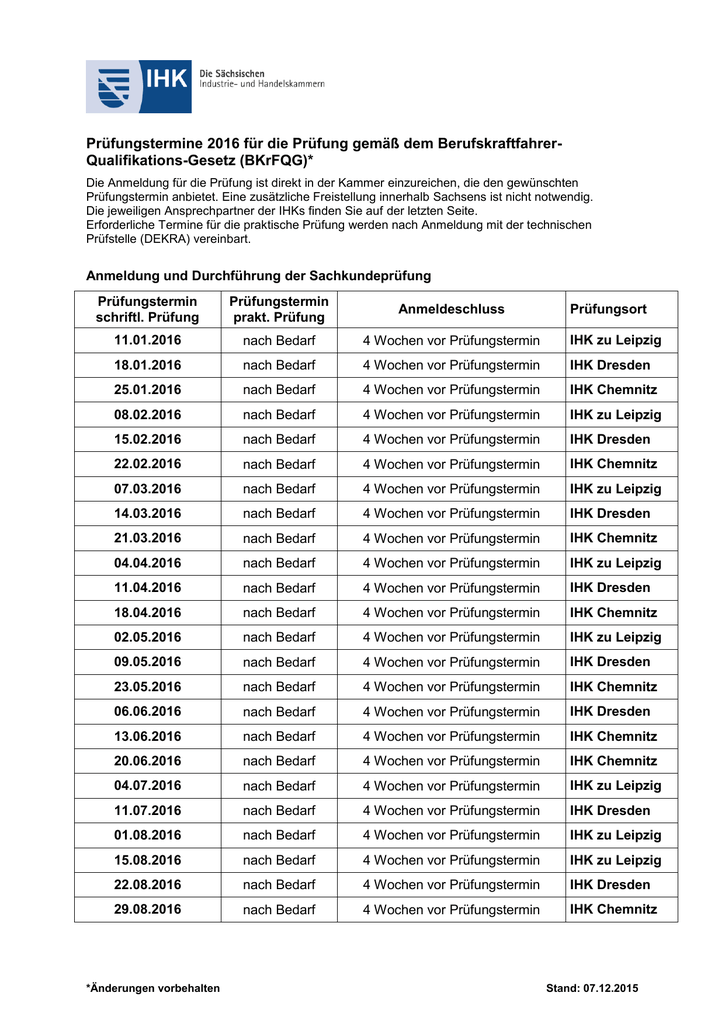 IHK Die Sächsischen Industrie- und Handelskammern

Prüfungstermine 2016 für die Prüfung gemäß dem Berufskraftfahrer-Qualifikations-Gesetz (BKrFQG)*

Die Anmeldung für die Prüfung ist direkt in der Kammer einzureichen, die den gewünschten Prüfungstermin anbietet. Eine zusätzliche Freistellung innerhalb Sachsens ist nicht notwendig. Die jeweiligen Ansprechpartner der IHKs finden Sie auf der letzten Seite.
Erforderliche Termine für die praktische Prüfung werden nach Anmeldung mit der technischen Prüfstelle (DEKRA) vereinbart.

Anmeldung und Durchführung der Sachkundeprüfung

| Prüfungstermin schriftl. Prüfung | Prüfungstermin prakt. Prüfung | Anmeldeschluss | Prüfungsort |
|---|---|---|---|
| 11.01.2016 | nach Bedarf | 4 Wochen vor Prüfungstermin | IHK zu Leipzig |
| 18.01.2016 | nach Bedarf | 4 Wochen vor Prüfungstermin | IHK Dresden |
| 25.01.2016 | nach Bedarf | 4 Wochen vor Prüfungstermin | IHK Chemnitz |
| 08.02.2016 | nach Bedarf | 4 Wochen vor Prüfungstermin | IHK zu Leipzig |
| 15.02.2016 | nach Bedarf | 4 Wochen vor Prüfungstermin | IHK Dresden |
| 22.02.2016 | nach Bedarf | 4 Wochen vor Prüfungstermin | IHK Chemnitz |
| 07.03.2016 | nach Bedarf | 4 Wochen vor Prüfungstermin | IHK zu Leipzig |
| 14.03.2016 | nach Bedarf | 4 Wochen vor Prüfungstermin | IHK Dresden |
| 21.03.2016 | nach Bedarf | 4 Wochen vor Prüfungstermin | IHK Chemnitz |
| 04.04.2016 | nach Bedarf | 4 Wochen vor Prüfungstermin | IHK zu Leipzig |
| 11.04.2016 | nach Bedarf | 4 Wochen vor Prüfungstermin | IHK Dresden |
| 18.04.2016 | nach Bedarf | 4 Wochen vor Prüfungstermin | IHK Chemnitz |
| 02.05.2016 | nach Bedarf | 4 Wochen vor Prüfungstermin | IHK zu Leipzig |
| 09.05.2016 | nach Bedarf | 4 Wochen vor Prüfungstermin | IHK Dresden |
| 23.05.2016 | nach Bedarf | 4 Wochen vor Prüfungstermin | IHK Chemnitz |
| 06.06.2016 | nach Bedarf | 4 Wochen vor Prüfungstermin | IHK Dresden |
| 13.06.2016 | nach Bedarf | 4 Wochen vor Prüfungstermin | IHK Chemnitz |
| 20.06.2016 | nach Bedarf | 4 Wochen vor Prüfungstermin | IHK Chemnitz |
| 04.07.2016 | nach Bedarf | 4 Wochen vor Prüfungstermin | IHK zu Leipzig |
| 11.07.2016 | nach Bedarf | 4 Wochen vor Prüfungstermin | IHK Dresden |
| 01.08.2016 | nach Bedarf | 4 Wochen vor Prüfungstermin | IHK zu Leipzig |
| 15.08.2016 | nach Bedarf | 4 Wochen vor Prüfungstermin | IHK zu Leipzig |
| 22.08.2016 | nach Bedarf | 4 Wochen vor Prüfungstermin | IHK Dresden |
| 29.08.2016 | nach Bedarf | 4 Wochen vor Prüfungstermin | IHK Chemnitz |

*Änderungen vorbehalten

Stand: 07.12.2015